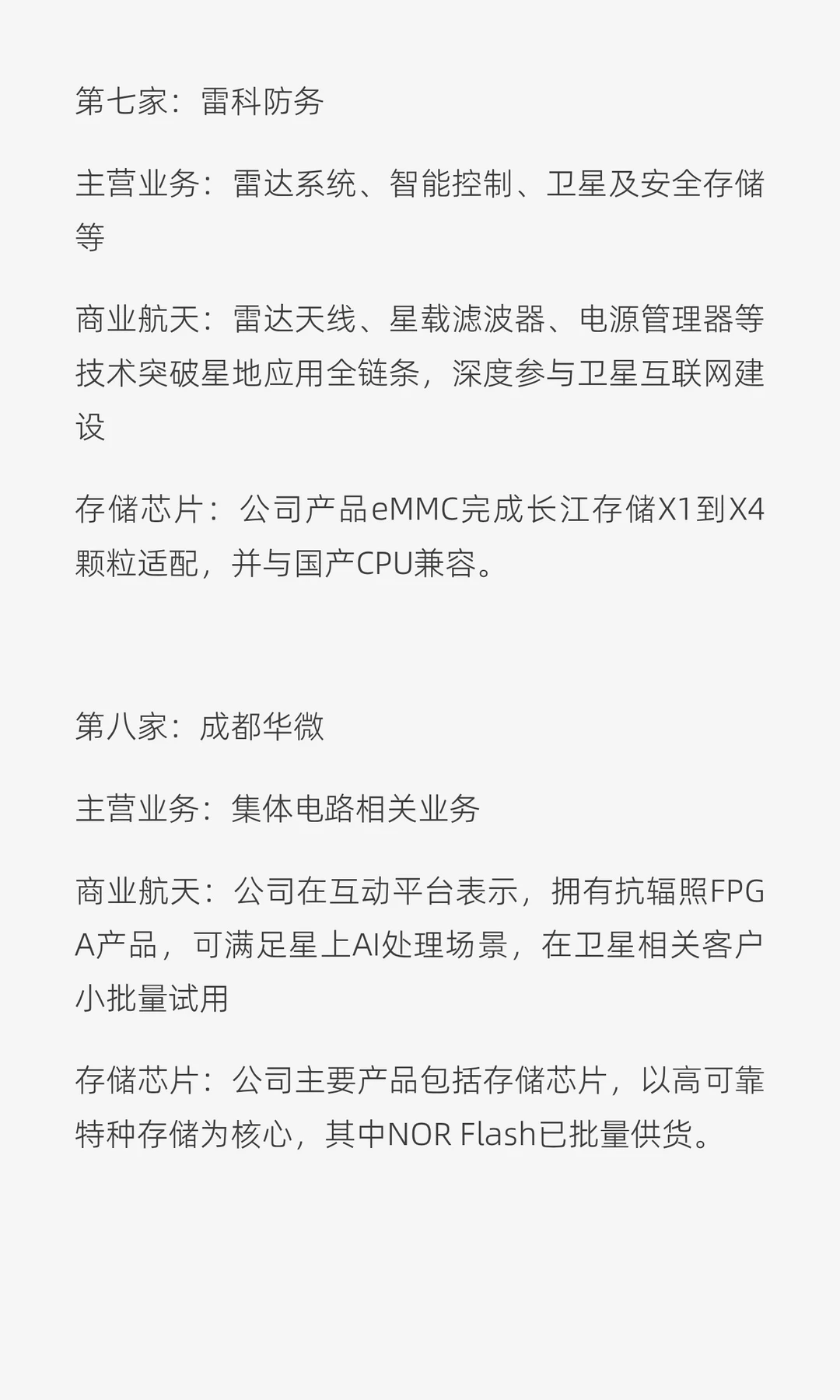 第七家：雷科防务

主营业务：雷达系统、智能控制、卫星及安全存储等

商业航天：雷达天线、星载滤波器、电源管理器等技术突破星地应用全链条，深度参与卫星互联网建设

存储芯片：公司产品eMMC完成长江存储X1到X4颗粒适配，并与国产CPU兼容。

第八家：成都华微

主营业务：集体电路相关业务

商业航天：公司在互动平台表示，拥有抗辐照FPGA产品，可满足星上AI处理场景，在卫星相关客户小批量试用

存储芯片：公司主要产品包括存储芯片，以高可靠特种存储为核心，其中NOR Flash已批量供货。